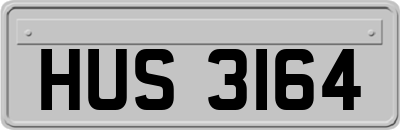 HUS 3164